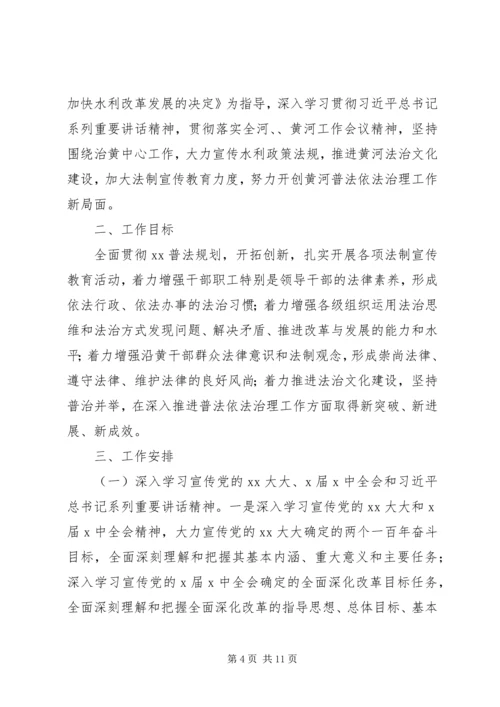 加快水利改革发展的决定》为指导，深入学习贯彻习近平总书记系列重要讲话精神，贯彻落实全河、、黄河工作会议精神，坚持围绕治黄中心工作，大力宣传水利政策法规，推进黄河法治文化建设，加大法制宣传教育力度，努力开创黄河普法依法治理工作新局面。

二、工作目标

全面贯彻 xx 普法规划，开拓创新，扎实开展各项法制宣传教育活动，着力增强干部职工特别是领导干部的法律素养，形成依法行政、依法办事的法治习惯；着力增强各级组织运用法治思维和法治方式发现问题、解决矛盾、推进改革与发展的能力和水平；着力增强沿黄干部群众法律意识和法制观念，形成崇尚法律、遵守法律、维护法律的良好风尚；着力推进法治文化建设，坚持普治并举，在深入推进普法依法治理工作方面取得新突破、新进展、新成效。

三、工作安排

（一）深入学习宣传党的 xx 大大、x 届 x 中全会和习近平总书记系列重要讲话精神。一是深入学习宣传党的 xx 大大和 x 届 x 中全会精神，大力宣传党的 xx 大大确定的两个一百年奋斗目标，全面深刻理解和把握其基本内涵、重大意义和主要任务；深入学习宣传党的 x 届 x 中全会确定的全面深化改革目标任务，全面深刻理解和把握全面深化改革的指导思想、总体目标、基本

第 4 页 共 11 页